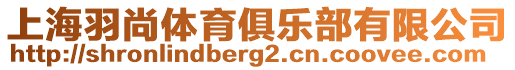 上海羽尚体育俱乐部有限公司
http://shronlindberg2.cn.coovee.com